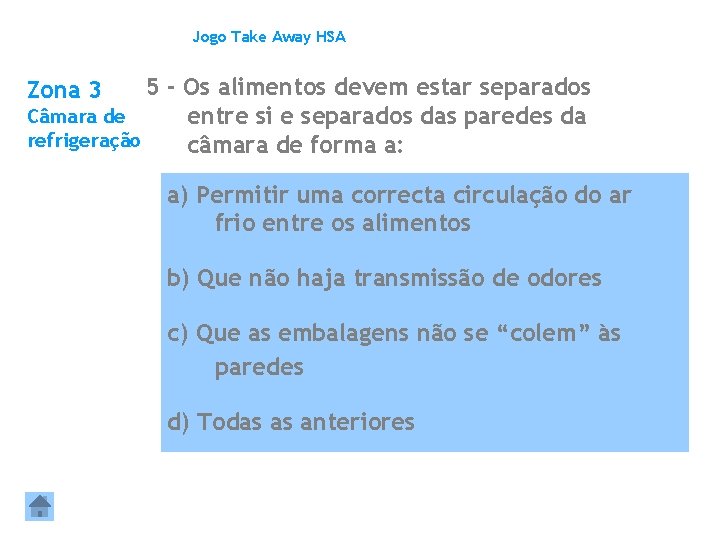 Jogo Take Away HSA

Zona 3
Câmara de refrigeração

5 - Os alimentos devem estar separados entre si e separados das paredes da câmara de forma a:

a) Permitir uma correcta circulação do ar frio entre os alimentos

b) Que não haja transmissão de odores

c) Que as embalagens não se “colem” às paredes

d) Todas as anteriores